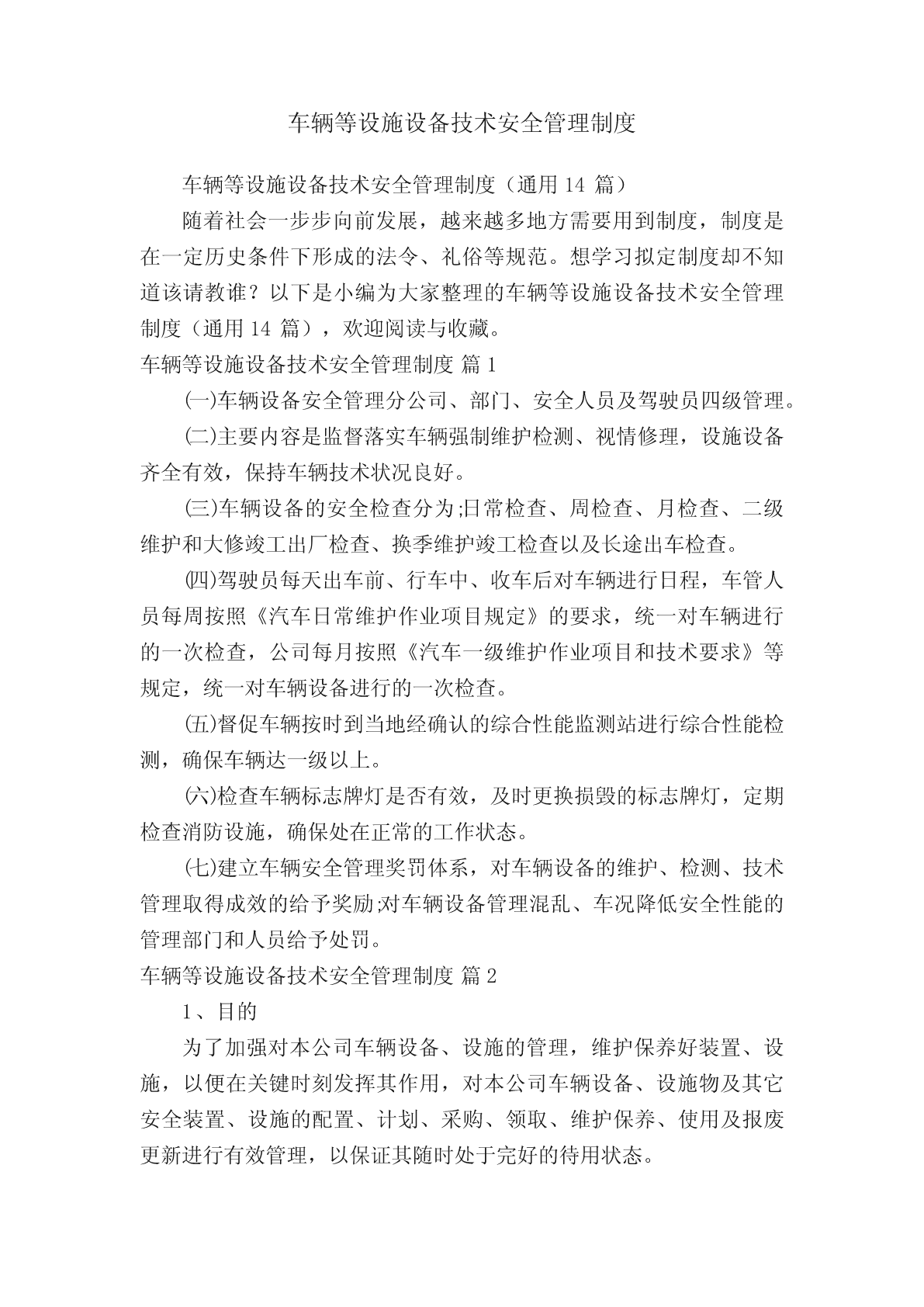 车辆等设施设备技术安全管理制度

车辆等设施设备技术安全管理制度（通用 14 篇）

随着社会一步步向前发展，越来越多地方需要用到制度，制度是在一定历史条件下形成的法令、礼俗等规范。想学习拟定制度却不知道该请教谁？以下是小编为大家整理的车辆等设施设备技术安全管理制度（通用 14 篇），欢迎阅读与收藏。

车辆等设施设备技术安全管理制度 篇 1

㈠车辆设备安全管理分公司、部门、安全人员及驾驶员四级管理。

㈡主要内容是监督落实车辆强制维护检测、视情修理，设施设备齐全有效，保持车辆技术状况良好。

㈢车辆设备的安全检查分为;日常检查、周检查、月检查、二级维护和大修竣工出厂检查、换季维护竣工检查以及长途出车检查。

㈣驾驶员每天出车前、行车中、收车后对车辆进行日程，车管人员每周按照《汽车日常维护作业项目规定》的要求，统一对车辆进行的一次检查，公司每月按照《汽车一级维护作业项目和技术要求》等规定，统一对车辆设备进行的一次检查。

㈤督促车辆按时到当地经确认的综合性能监测站进行综合性能检测，确保车辆达一级以上。

㈥检查车辆标志牌灯是否有效，及时更换损毁的标志牌灯，定期检查消防设施，确保处在正常的工作状态。

㈦建立车辆安全管理奖罚体系，对车辆设备的维护、检测、技术管理取得成效的给予奖励;对车辆设备管理混乱、车况降低安全性能的管理部门和人员给予处罚。

车辆等设施设备技术安全管理制度 篇 2

1、目的

为了加强对本公司车辆设备、设施的管理，维护保养好装置、设施，以便在关键时刻发挥其作用，对本公司车辆设备、设施物及其它安全装置、设施的配置、计划、采购、领取、维护保养、使用及报废更新进行有效管理，以保证其随时处于完好的待用状态。